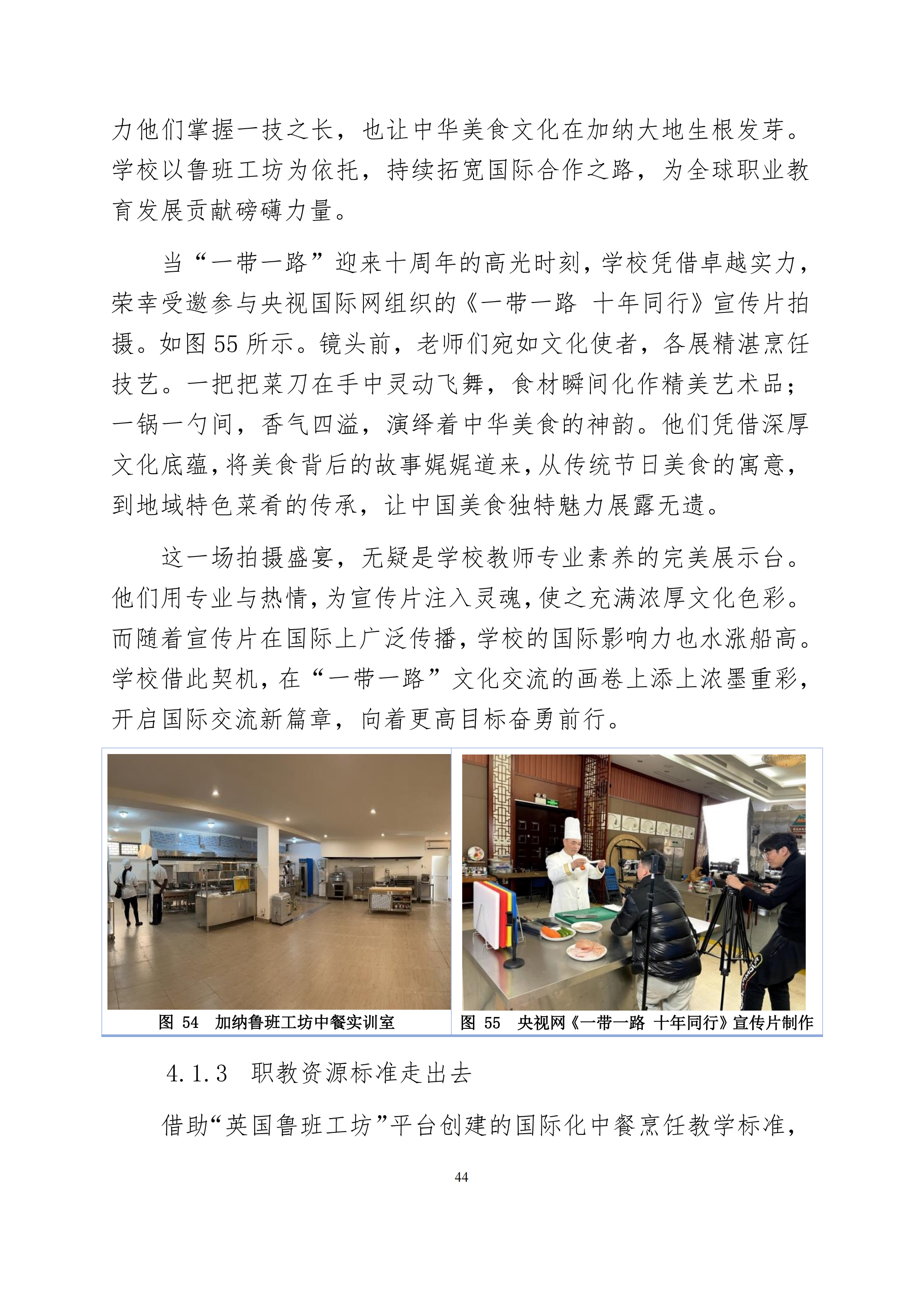 力他们掌握一技之长，也让中华美食文化在加纳大地生根发芽。学校以鲁班工坊为依托，持续拓宽国际合作之路，为全球职业教育发展贡献磅礴力量。

当“一带一路”迎来十周年的高光时刻，学校凭借卓越实力，荣幸受邀参与央视国际网组织的《一带一路 十年同行》宣传片拍摄。如图 55 所示。镜头前，老师们宛如文化使者，各展精湛烹饪技艺。一把把菜刀在手中灵动飞舞，食材瞬间化作精美艺术品；一锅一勺间，香气四溢，演绎着中华美食的神韵。他们凭借深厚文化底蕴，将美食背后的故事娓娓道来，从传统节日美食的寓意，到地域特色菜肴的传承，让中国美食独特魅力展露无遗。

这一场拍摄盛宴，无疑是学校教师专业素养的完美展示台。他们用专业与热情，为宣传片注入灵魂，使之充满浓厚文化色彩。而随着宣传片在国际上广泛传播，学校的国际影响力也水涨船高。学校借此契机，在“一带一路”文化交流的画卷上添上浓墨重彩，开启国际交流新篇章，向着更高目标奋勇前行。

图 54 加纳鲁班工坊中餐实训室

图 55 央视网《一带一路 十年同行》宣传片制作

4.1.3 职教资源标准走出去

借助“英国鲁班工坊”平台创建的国际化中餐烹饪教学标准，

44